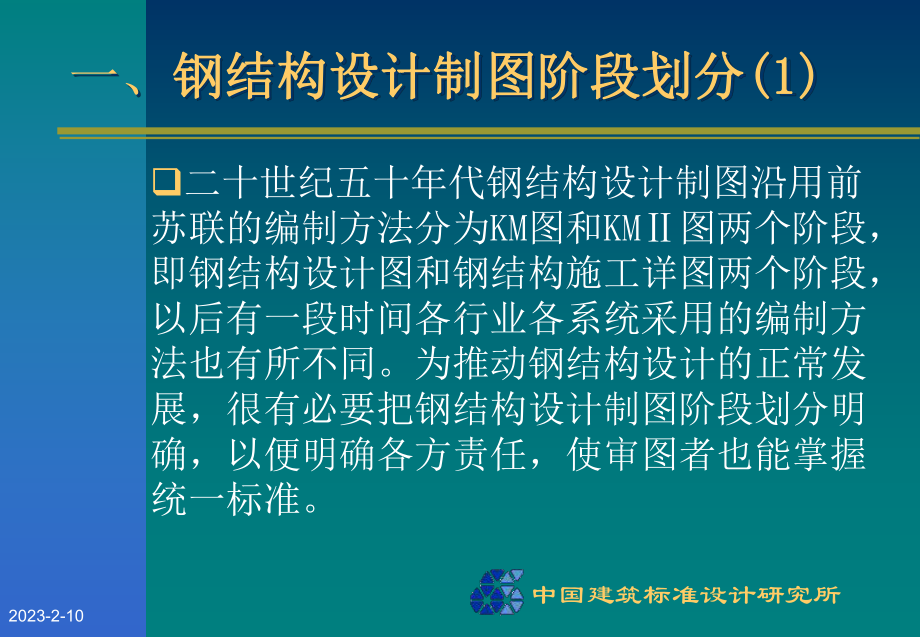 一、钢结构设计制图阶段划分(1)

❑二十世纪五十年代钢结构设计制图沿用前苏联的编制方法分为KM图和KMⅡ图两个阶段，即钢结构设计图和钢结构施工详图两个阶段，以后有一段时间各行业各系统采用的编制方法也有所不同。为推动钢结构设计的正常发展，很有必要把钢结构设计制图阶段划分明确，以便明确各方责任，使审图者也能掌握统一标准。

中国建筑标准设计研究所

2023-2-10